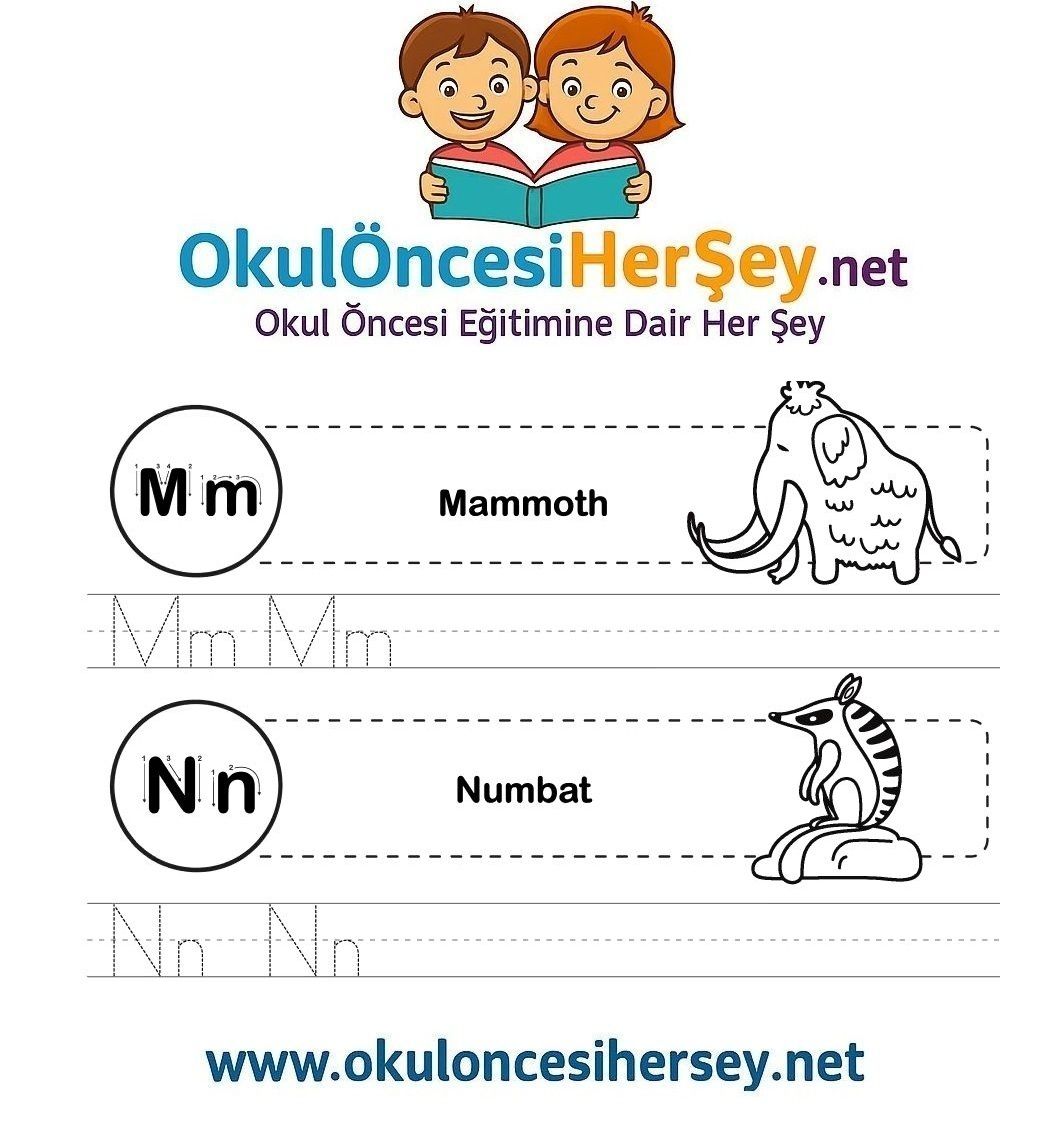 OkulÖncesiHerŞey.net
Okul Öncesi Eğitimine Dair Her Şey

Mm

Mammoth

Mm Mm

Nn

Numbat

Nn Nn

www.okuloncesihersey.net